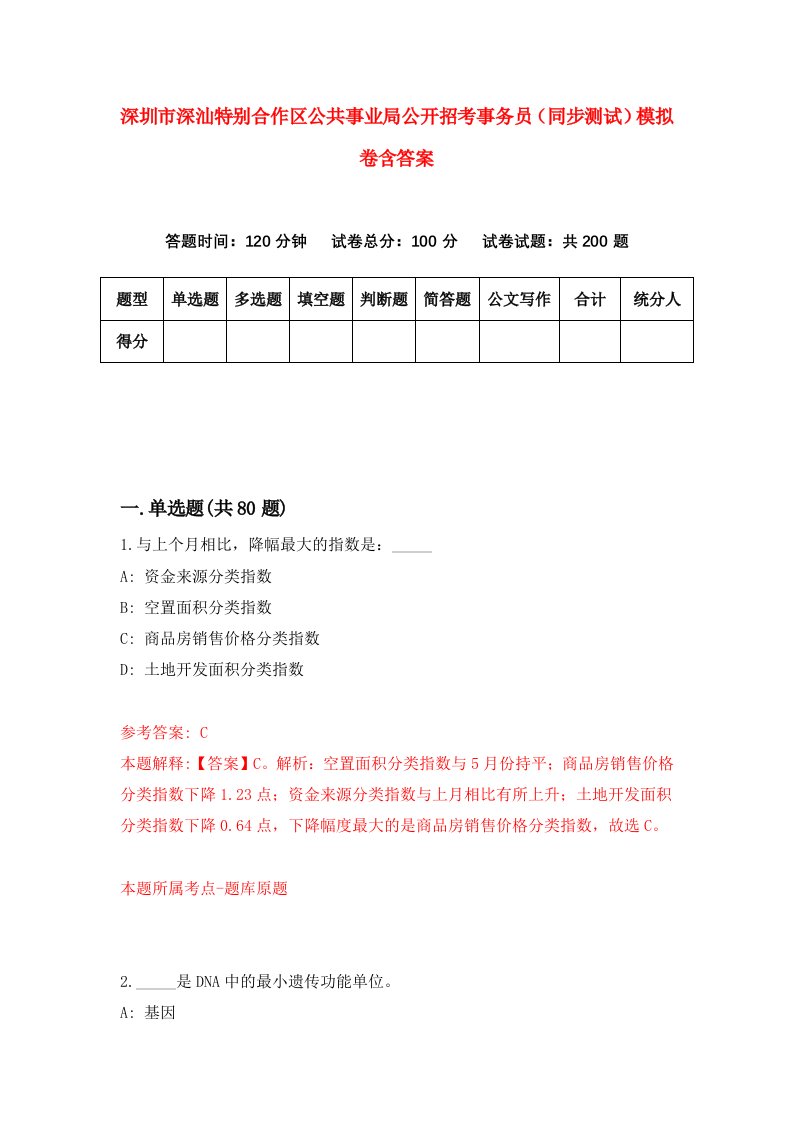 深圳市深汕特别合作区公共事业局公开招考事务员（同步测试）模拟卷含答案

答题时间：120 分钟　试卷总分：100 分　试卷试题：共 200 题

| 题型 | 单选题 | 多选题 | 填空题 | 判断题 | 简答题 | 公文写作 | 合计 | 统分人 |
|---|---|---|---|---|---|---|---|---|
| 得分 | | | | | | | | |

一.单选题(共 80 题)

1.与上个月相比，降幅最大的指数是：_____

A: 资金来源分类指数

B: 空置面积分类指数

C: 商品房销售价格分类指数

D: 土地开发面积分类指数

参考答案: C

本题解释:【答案】C。解析：空置面积分类指数与 5 月份持平；商品房销售价格分类指数下降 1.23 点；资金来源分类指数与上月相比有所上升；土地开发面积分类指数下降 0.64 点，下降幅度最大的是商品房销售价格分类指数，故选 C。

本题所属考点-题库原题

2._____是 DNA 中的最小遗传功能单位。

A: 基因